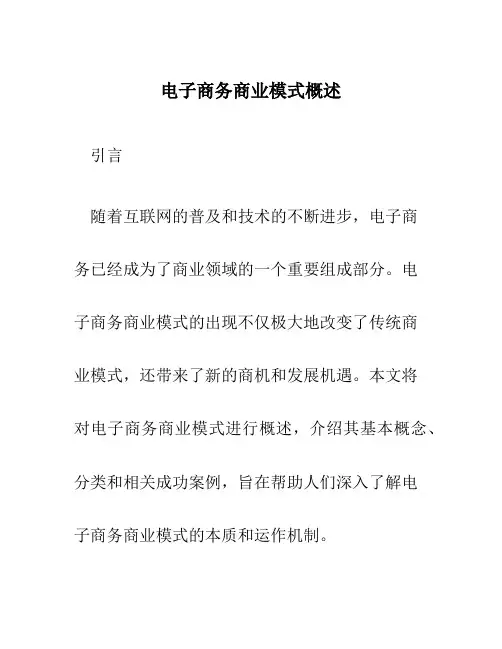 电子商务商业模式概述

引言

随着互联网的普及和技术的不断进步，电子商务已经成为了商业领域的一个重要组成部分。电子商务商业模式的出现不仅极大地改变了传统商业模式，还带来了新的商机和发展机遇。本文将对电子商务商业模式进行概述，介绍其基本概念、分类和相关成功案例，旨在帮助人们深入了解电子商务商业模式的本质和运作机制。